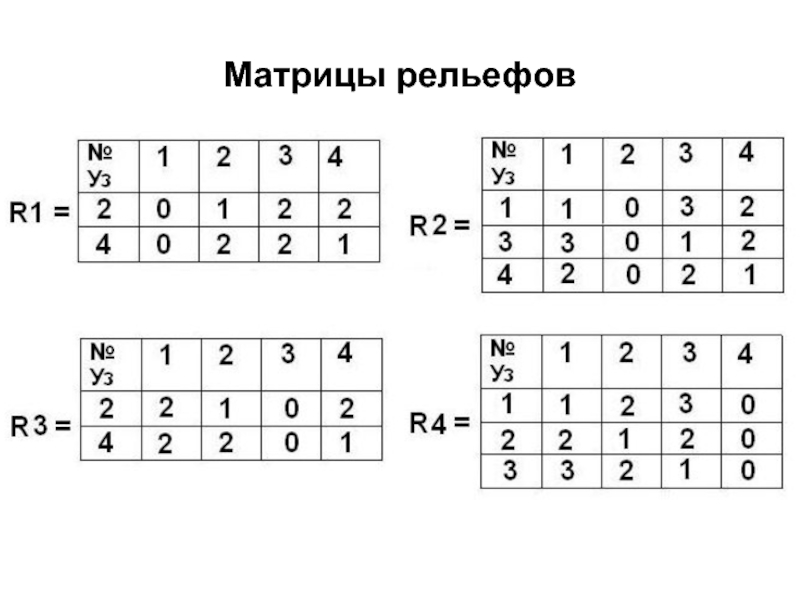 Матрицы рельефов

R1 =

| № Уз | 1 | 2 | 3 | 4 |
|---|---|---|---|---|
| 2 | 0 | 1 | 2 | 2 |
| 4 | 0 | 2 | 2 | 1 |

R2 =

| № Уз | 1 | 2 | 3 | 4 |
|---|---|---|---|---|
| 1 | 1 | 0 | 3 | 2 |
| 3 | 3 | 0 | 1 | 2 |
| 4 | 2 | 0 | 2 | 1 |

R3 =

| № Уз | 1 | 2 | 3 | 4 |
|---|---|---|---|---|
| 2 | 2 | 1 | 0 | 2 |
| 4 | 2 | 2 | 0 | 1 |

R4 =

| № Уз | 1 | 2 | 3 | 4 |
|---|---|---|---|---|
| 1 | 1 | 2 | 3 | 0 |
| 2 | 2 | 1 | 2 | 0 |
| 3 | 3 | 2 | 1 | 0 |